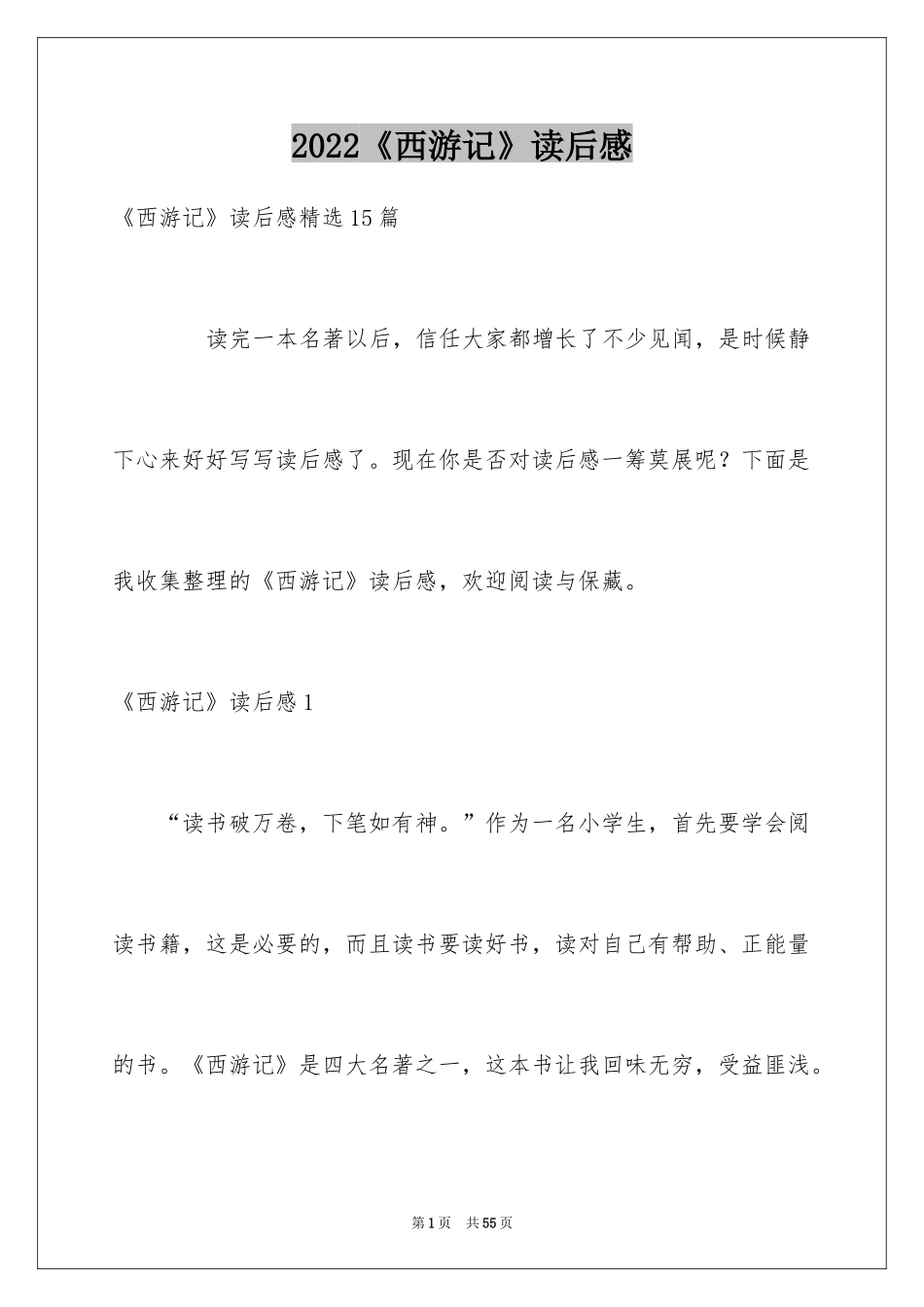 2022《西游记》读后感

《西游记》读后感精选15篇

读完一本名著以后，信任大家都增长了不少见闻，是时候静下心来好好写写读后感了。现在你是否对读后感一筹莫展呢？下面是我收集整理的《西游记》读后感，欢迎阅读与保藏。

《西游记》读后感1

“读书破万卷，下笔如有神。”作为一名小学生，首先要学会阅读书籍，这是必要的，而且读书要读好书，读对自己有帮助、正能量的书。《西游记》是四大名著之一，这本书让我回味无穷，受益匪浅。

第1页 共55页